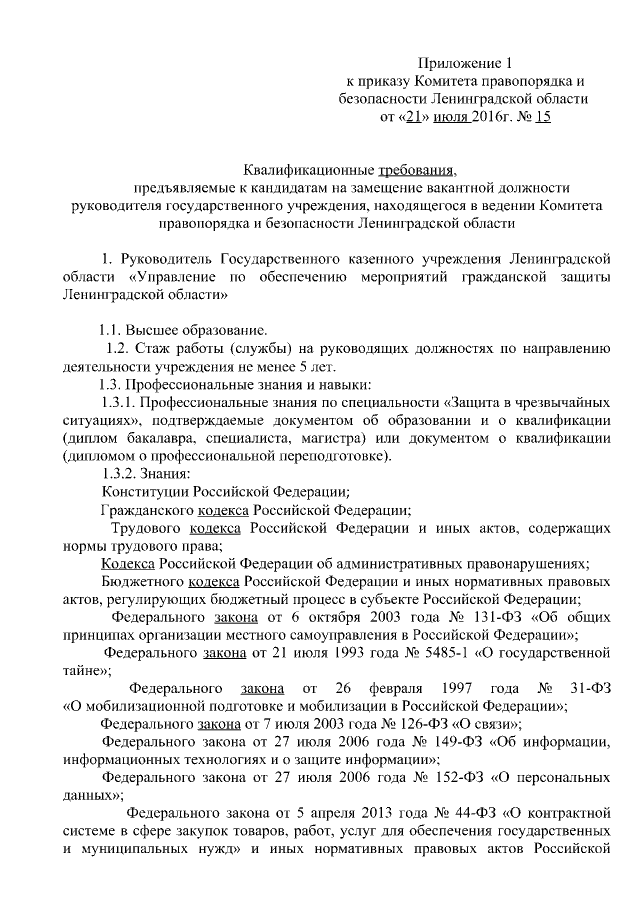 Приложение 1
к приказу Комитета правопорядка и безопасности Ленинградской области
от «21» июля 2016г. № 15

Квалификационные требования,
предъявляемые к кандидатам на замещение вакантной должности руководителя государственного учреждения, находящегося в ведении Комитета правопорядка и безопасности Ленинградской области

1. Руководитель Государственного казенного учреждения Ленинградской области «Управление по обеспечению мероприятий гражданской защиты Ленинградской области»

1.1. Высшее образование.
1.2. Стаж работы (службы) на руководящих должностях по направлению деятельности учреждения не менее 5 лет.
1.3. Профессиональные знания и навыки:
1.3.1. Профессиональные знания по специальности «Защита в чрезвычайных ситуациях», подтверждаемые документом об образовании и о квалификации (диплом бакалавра, специалиста, магистра) или документом о квалификации (дипломом о профессиональной переподготовке).
1.3.2. Знания:
Конституции Российской Федерации;
Гражданского кодекса Российской Федерации;
Трудового кодекса Российской Федерации и иных актов, содержащих нормы трудового права;
Кодекса Российской Федерации об административных правонарушениях;
Бюджетного кодекса Российской Федерации и иных нормативных правовых актов, регулирующих бюджетный процесс в субъекте Российской Федерации;
Федерального закона от 6 октября 2003 года № 131-ФЗ «Об общих принципах организации местного самоуправления в Российской Федерации»;
Федерального закона от 21 июля 1993 года № 5485-1 «О государственной тайне»;
Федерального закона от 26 февраля 1997 года № 31-ФЗ «О мобилизационной подготовке и мобилизации в Российской Федерации»;
Федерального закона от 7 июля 2003 года № 126-ФЗ «О связи»;
Федерального закона от 27 июля 2006 года № 149-ФЗ «Об информации, информационных технологиях и о защите информации»;
Федерального закона от 27 июля 2006 года № 152-ФЗ «О персональных данных»;
Федерального закона от 5 апреля 2013 года № 44-ФЗ «О контрактной системе в сфере закупок товаров, работ, услуг для обеспечения государственных и муниципальных нужд» и иных нормативных правовых актов Российской